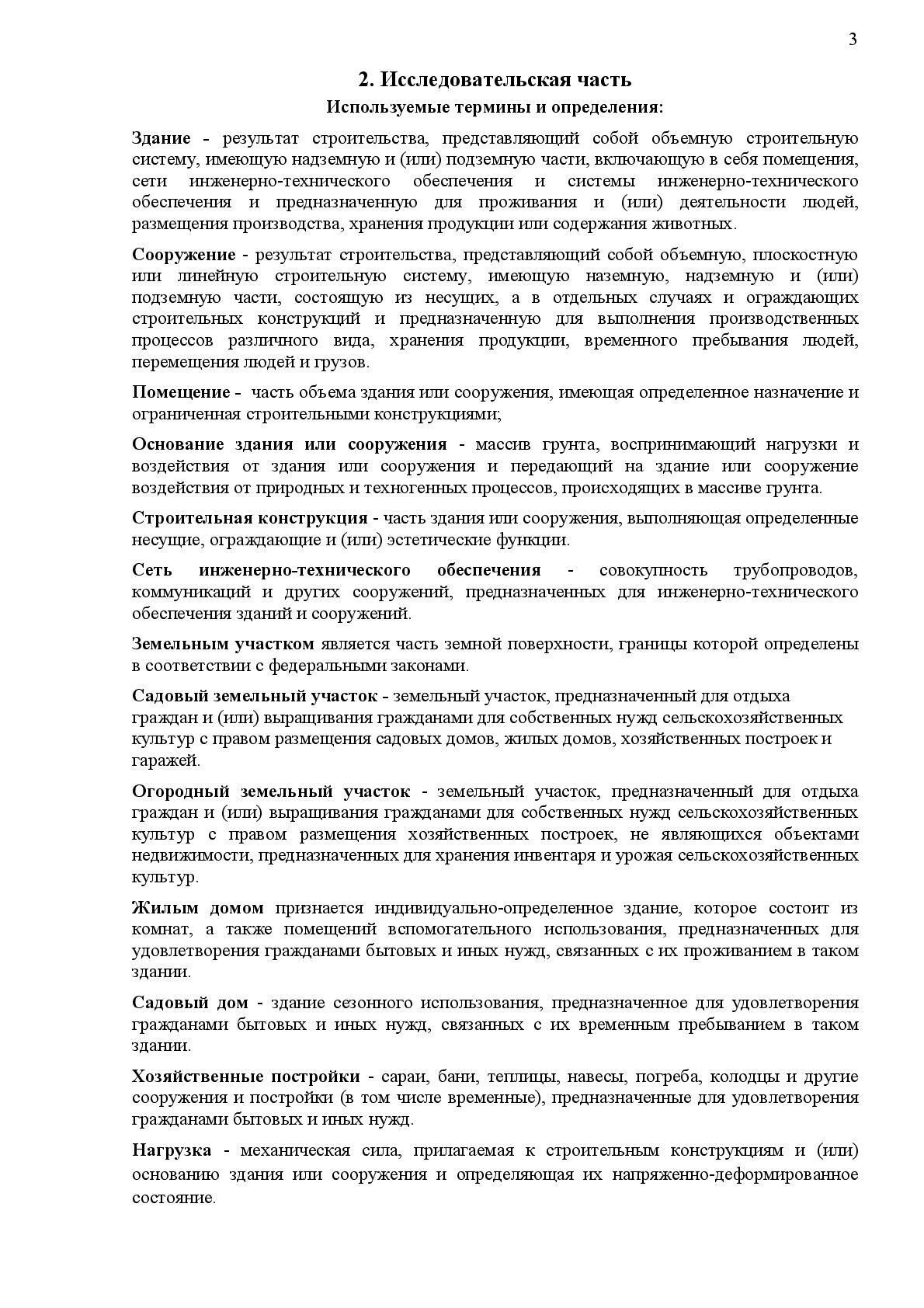 3

2. Исследовательская часть

Используемые термины и определения:

Здание - результат строительства, представляющий собой объемную строительную систему, имеющую надземную и (или) подземную части, включающую в себя помещения, сети инженерно-технического обеспечения и системы инженерно-технического обеспечения и предназначенную для проживания и (или) деятельности людей, размещения производства, хранения продукции или содержания животных.

Сооружение - результат строительства, представляющий собой объемную, плоскостную или линейную строительную систему, имеющую наземную, надземную и (или) подземную части, состоящую из несущих, а в отдельных случаях и ограждающих строительных конструкций и предназначенную для выполнения производственных процессов различного вида, хранения продукции, временного пребывания людей, перемещения людей и грузов.

Помещение - часть объема здания или сооружения, имеющая определенное назначение и ограниченная строительными конструкциями;

Основание здания или сооружения - массив грунта, воспринимающий нагрузки и воздействия от здания или сооружения и передающий на здание или сооружение воздействия от природных и техногенных процессов, происходящих в массиве грунта.

Строительная конструкция - часть здания или сооружения, выполняющая определенные несущие, ограждающие и (или) эстетические функции.

Сеть инженерно-технического обеспечения - совокупность трубопроводов, коммуникаций и других сооружений, предназначенных для инженерно-технического обеспечения зданий и сооружений.

Земельным участком является часть земной поверхности, границы которой определены в соответствии с федеральными законами.

Садовый земельный участок - земельный участок, предназначенный для отдыха граждан и (или) выращивания гражданами для собственных нужд сельскохозяйственных культур с правом размещения садовых домов, жилых домов, хозяйственных построек и гаражей.

Огородный земельный участок - земельный участок, предназначенный для отдыха граждан и (или) выращивания гражданами для собственных нужд сельскохозяйственных культур с правом размещения хозяйственных построек, не являющихся объектами недвижимости, предназначенных для хранения инвентаря и урожая сельскохозяйственных культур.

Жилым домом признается индивидуально-определенное здание, которое состоит из комнат, а также помещений вспомогательного использования, предназначенных для удовлетворения гражданами бытовых и иных нужд, связанных с их проживанием в таком здании.

Садовый дом - здание сезонного использования, предназначенное для удовлетворения гражданами бытовых и иных нужд, связанных с их временным пребыванием в таком здании.

Хозяйственные постройки - сараи, бани, теплицы, навесы, погреба, колодцы и другие сооружения и постройки (в том числе временные), предназначенные для удовлетворения гражданами бытовых и иных нужд.

Нагрузка - механическая сила, прилагаемая к строительным конструкциям и (или) основанию здания или сооружения и определяющая их напряженно-деформированное состояние.